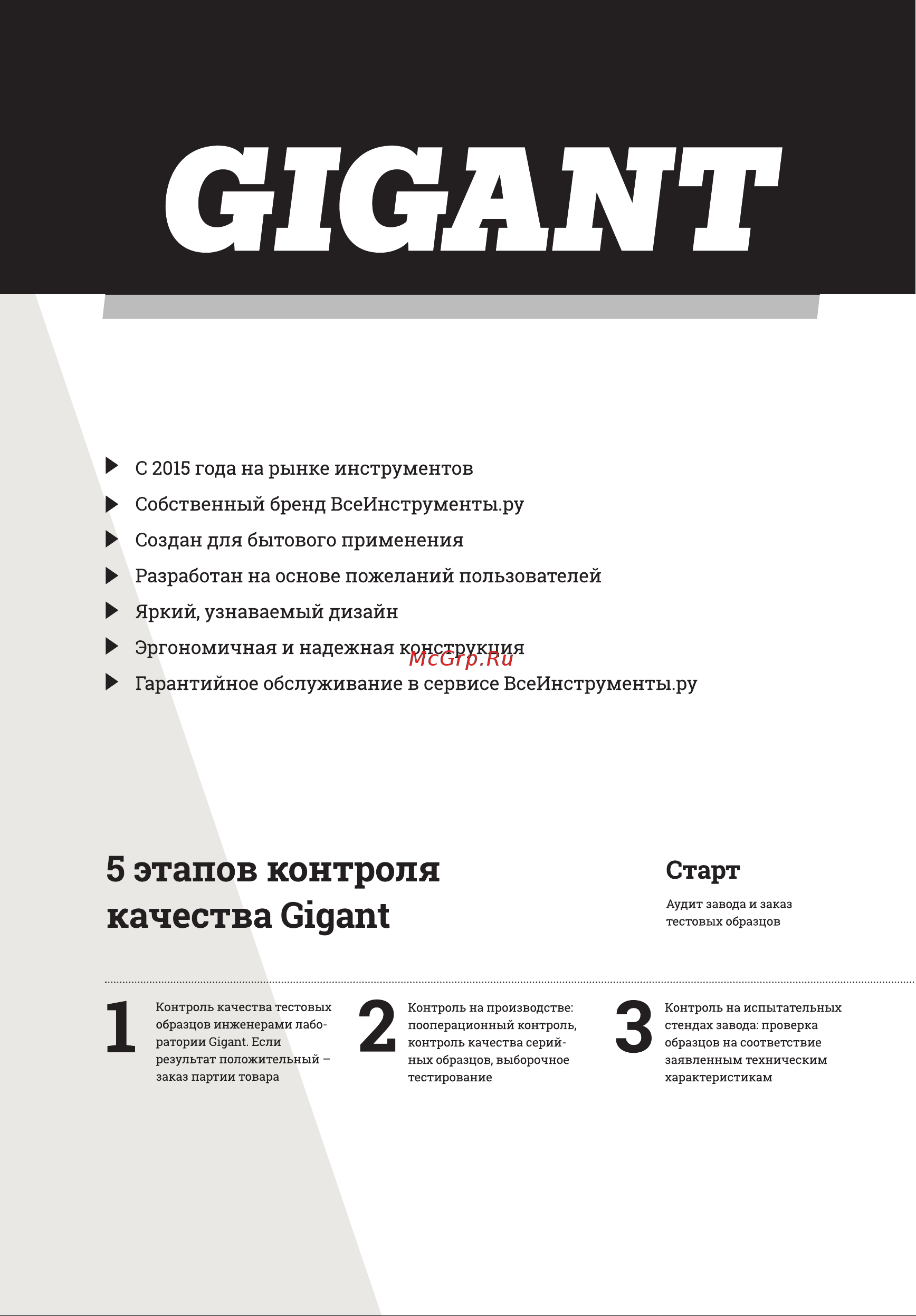 GIGANT

С 2015 года на рынке инструментов

Собственный бренд ВсеИнструменты.ру

Создан для бытового применения

Разработан на основе пожеланий пользователей

Яркий, узнаваемый дизайн

Эргономичная и надежная конструкция

McGrp.Ru

Гарантийное обслуживание в сервисе ВсеИнструменты.ру

5 этапов контроля качества Gigant

Старт

Аудит завода и заказ тестовых образцов

1 Контроль качества тестовых образцов инженерами лаборатории Gigant. Если результат положительный – заказ партии товара

2 Контроль на производстве: пооперационный контроль, контроль качества серийных образцов, выборочное тестирование

3 Контроль на испытательных стендах завода: проверка образцов на соответствие заявленным техническим характеристикам